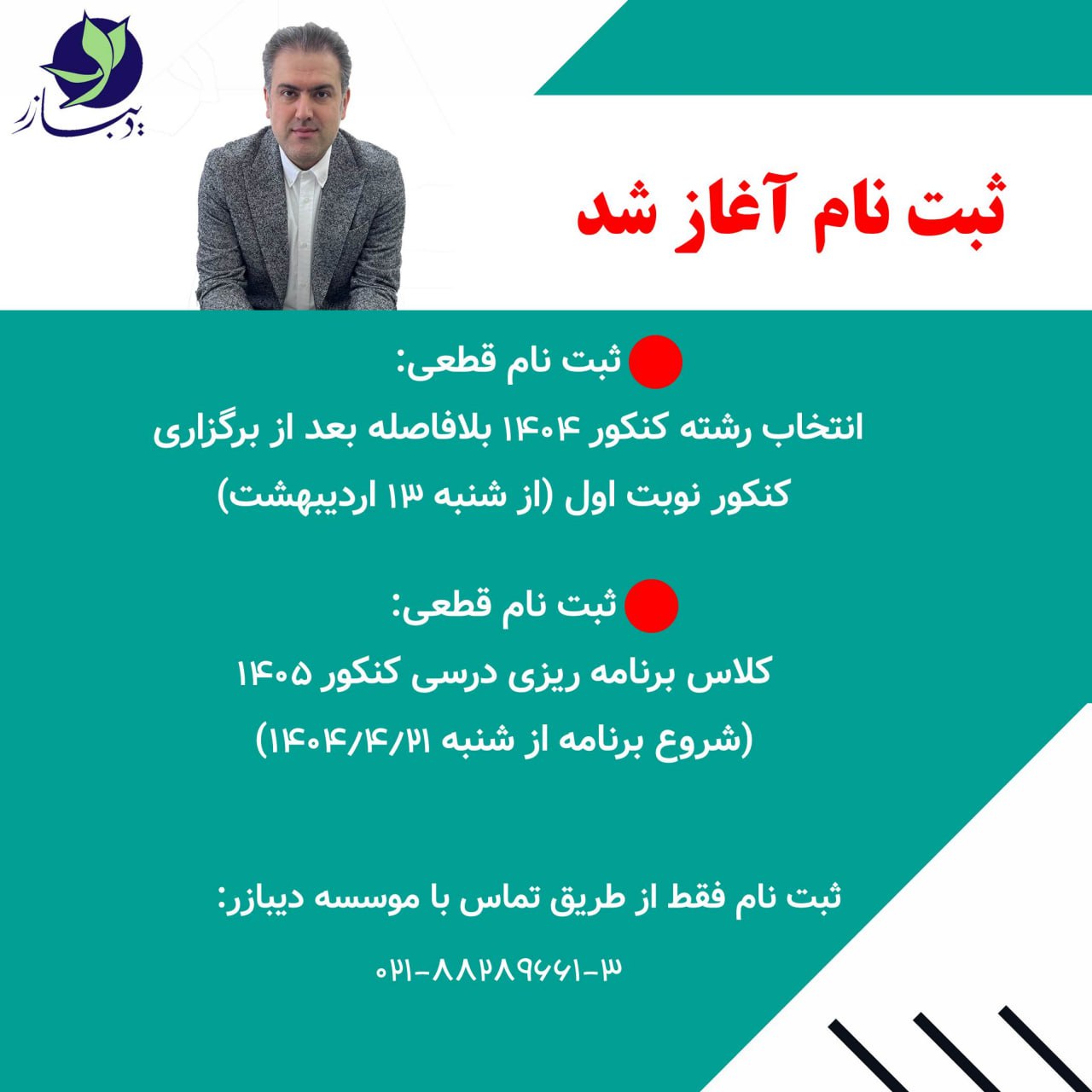 دیبازر

ثبت نام آغاز شد

ثبت نام قطعی:
انتخاب رشته کنکور ۱۴۰۴ بلافاصله بعد از برگزاری کنکور نوبت اول (از شنبه ۱۳ اردیبهشت)

ثبت نام قطعی:
کلاس برنامه ریزی درسی کنکور ۱۴۰۵
(شروع برنامه از شنبه ۱۴۰۴/۴/۲۱)

ثبت نام فقط از طریق تماس با موسسه دیبازر:

۰۲۱-۸۸۲۸۹۶۶۱-۳